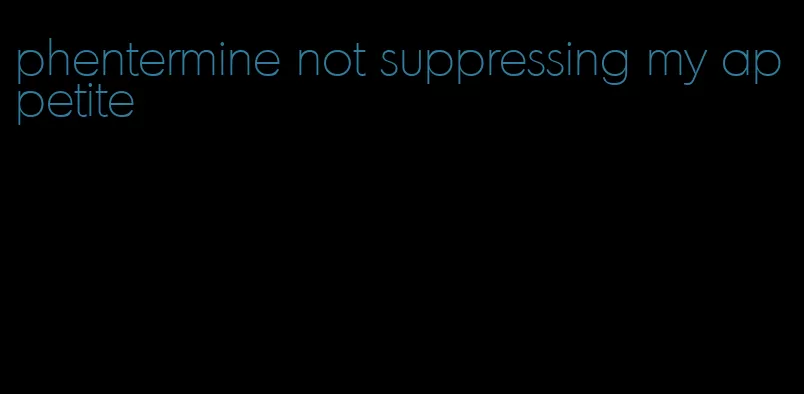 phentermine not suppressing my appetite